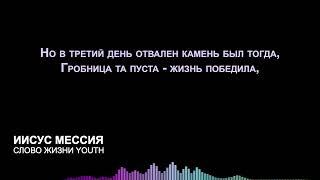 Но в третий день отвален камень был тогда,
Гробница та пуста - жизнь победила,

ИИСУС МЕССИЯ
СЛОВО ЖИЗНИ YOUTH